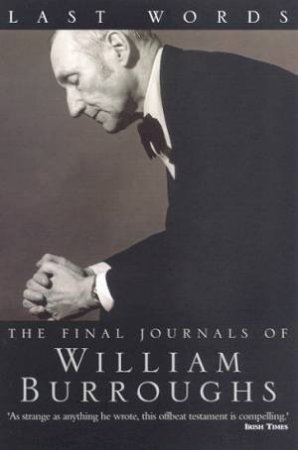 LAST WORDS

THE FINAL JOURNALS OF
WILLIAM
BURROUGHS

'As strange as anything he wrote, this offbeat testament is compelling.'
IRISH TIMES